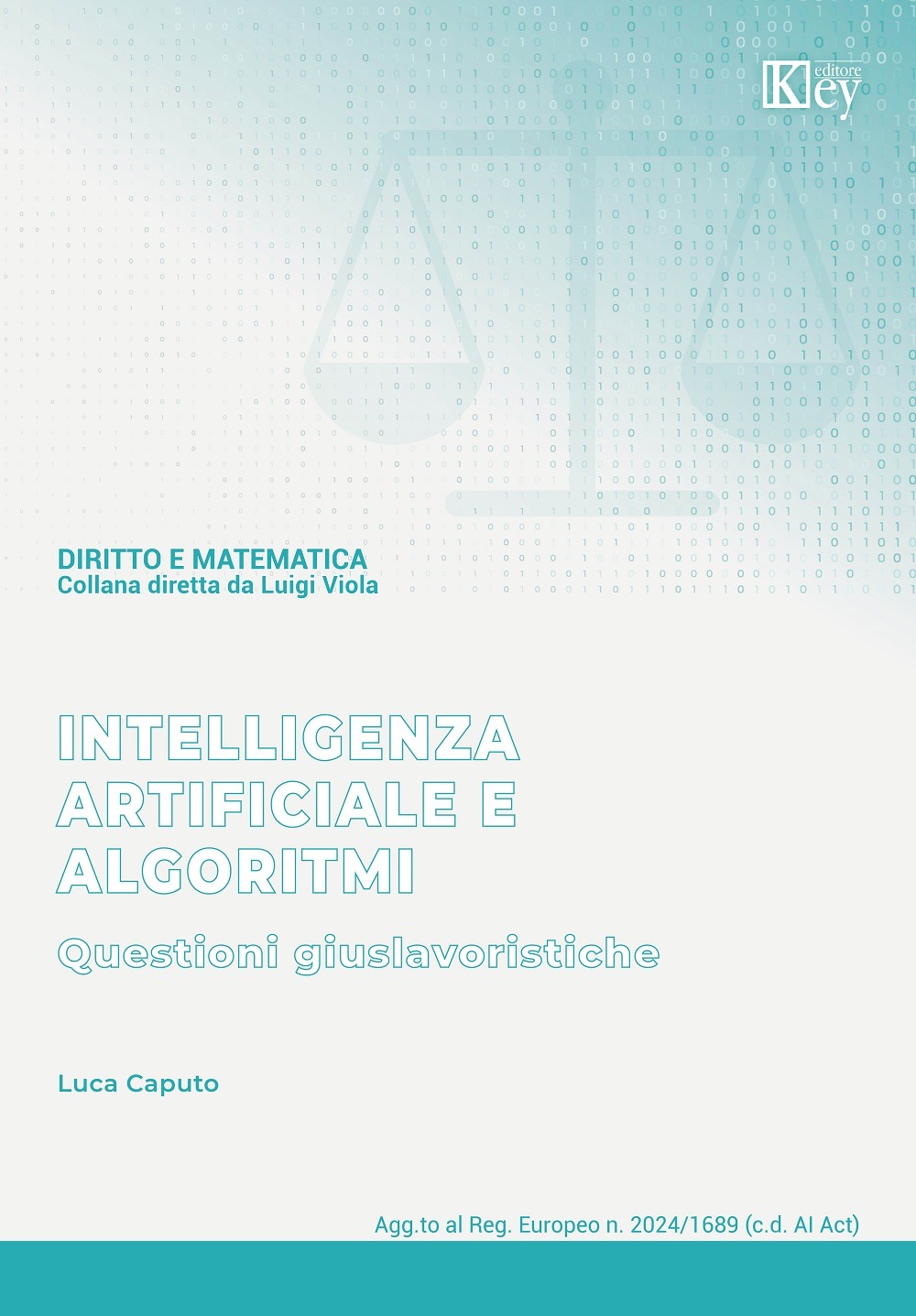 Key editore

DIRITTO E MATEMATICA
Collana diretta da Luigi Viola

INTELLIGENZA
ARTIFICIALE E
ALGORITMI

Questioni giuslavoristiche

Luca Caputo

Agg.to al Reg. Europeo n. 2024/1689 (c.d. AI Act)